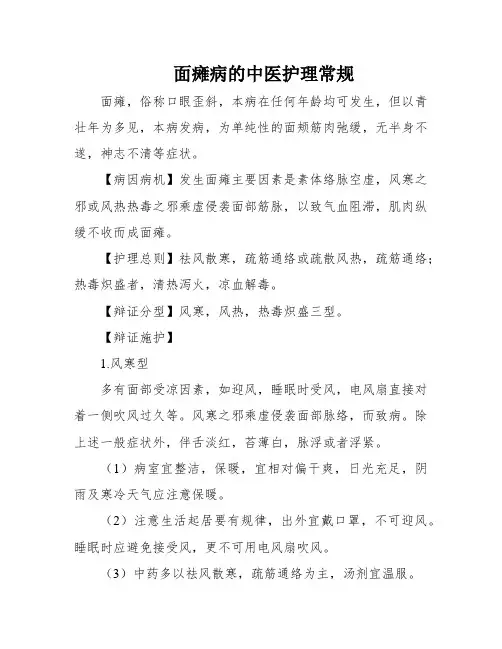 面瘫病的中医护理常规

面瘫，俗称口眼歪斜，本病在任何年龄均可发生，但以青壮年为多见，本病发病，为单纯性的面颊筋肉弛缓，无半身不遂，神志不清等症状。

【病因病机】发生面瘫主要因素是素体络脉空虚，风寒之邪或风热热毒之邪乘虚侵袭面部筋脉，以致气血阻滞，肌肉纵缓不收而成面瘫。

【护理总则】祛风散寒，疏筋通络或疏散风热，疏筋通络；热毒炽盛者，清热泻火，凉血解毒。

【辩证分型】风寒，风热，热毒炽盛三型。

【辩证施护】

1.风寒型

多有面部受凉因素，如迎风，睡眠时受风，电风扇直接对着一侧吹风过久等。风寒之邪乘虚侵袭面部脉络，而致病。除上述一般症状外，伴舌淡红，苔薄白，脉浮或者浮紧。

（1）病室宜整洁，保暖，宜相对偏干爽，日光充足，阴雨及寒冷天气应注意保暖。

（2）注意生活起居要有规律，出外宜戴口罩，不可迎风。睡眠时应避免接受风，更不可用电风扇吹风。

（3）中药多以祛风散寒，疏筋通络为主，汤剂宜温服。